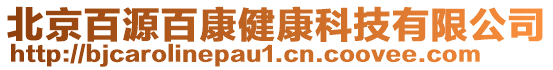 北京百源百康健康科技有限公司
http://bjcarolinepau1.cn.coovee.com